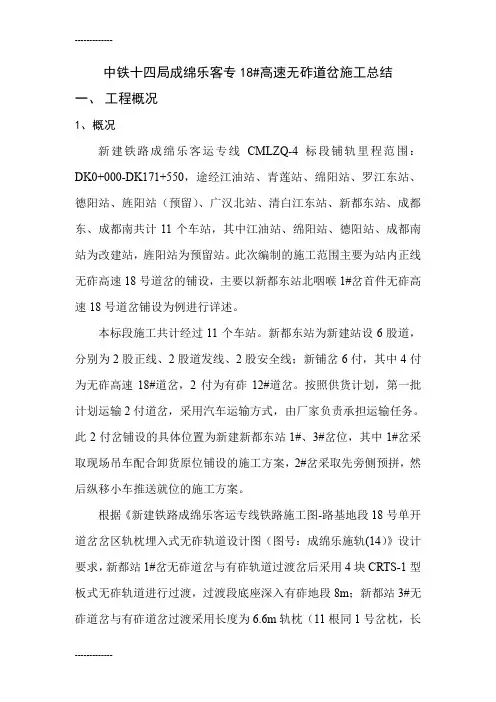 -------------

中铁十四局成绵乐客专 18#高速无砟道岔施工总结

一、 工程概况

1、概况

新建铁路成绵乐客运专线 CMLZQ-4 标段铺轨里程范围：DK0+000-DK171+550，途经江油站、青莲站、绵阳站、罗江东站、德阳站、旌阳站（预留）、广汉北站、清白江东站、新都东站、成都东、成都南共计 11 个车站，其中江油站、绵阳站、德阳站、成都南站为改建站，旌阳站为预留站。此次编制的施工范围主要为站内正线无砟高速 18 号道岔的铺设，主要以新都东站北咽喉 1#岔首件无砟高速 18 号道岔铺设为例进行详述。

本标段施工共计经过 11 个车站。新都东站为新建站设 6 股道，分别为 2 股正线、2 股道发线、2 股安全线；新铺岔 6 付，其中 4 付为无砟高速 18#道岔，2 付为有砟 12#道岔。按照供货计划，第一批计划运输 2 付道岔，采用汽车运输方式，由厂家负责承担运输任务。此 2 付岔铺设的具体位置为新建新都东站 1#、3#岔位，其中 1#岔采取现场吊车配合卸货原位铺设的施工方案，2#岔采取先旁侧预拼，然后纵移小车推送就位的施工方案。

根据《新建铁路成绵乐客运专线铁路施工图-路基地段 18 号单开道岔岔区轨枕埋入式无砟轨道设计图（图号：成绵乐施轨(14)》设计要求，新都站 1#岔无砟道岔与有砟轨道过渡岔后采用 4 块 CRTS-1 型板式无砟轨道进行过渡，过渡段底座深入有砟地段 8m；新都站 3#无砟道岔与有砟道岔过渡采用长度为 6.6m 轨枕（11 根同 1 号岔枕，长

-------------